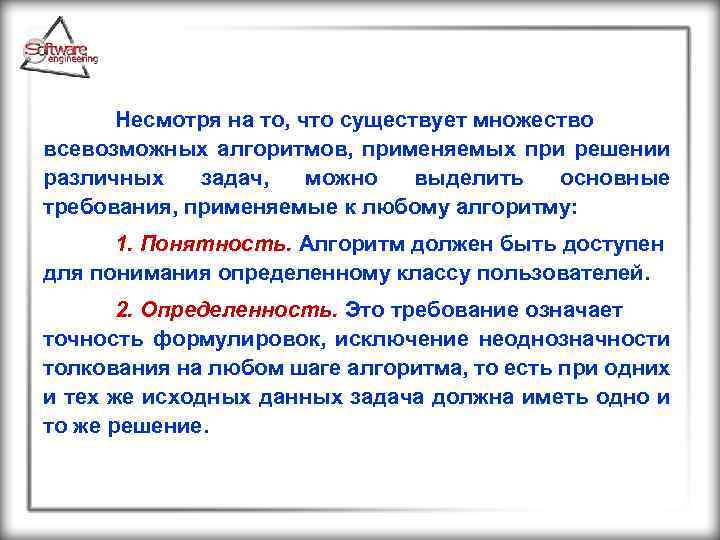 Software engineering

Несмотря на то, что существует множество всевозможных алгоритмов, применяемых при решении различных задач, можно выделить основные требования, применяемые к любому алгоритму:

1. Понятность. Алгоритм должен быть доступен для понимания определенному классу пользователей.

2. Определенность. Это требование означает точность формулировок, исключение неоднозначности толкования на любом шаге алгоритма, то есть при одних и тех же исходных данных задача должна иметь одно и то же решение.